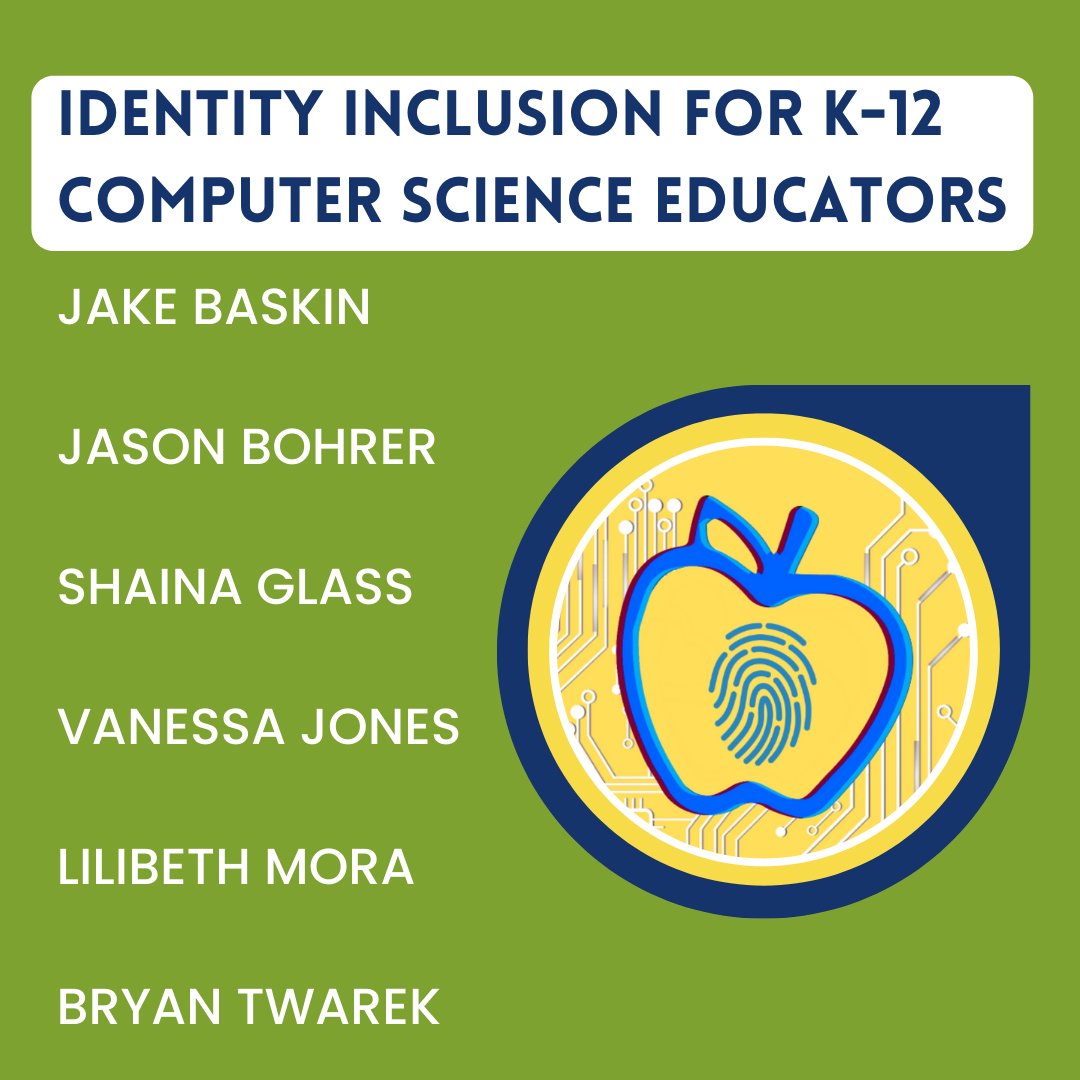 IDENTITY INCLUSION FOR K-12 COMPUTER SCIENCE EDUCATORS

JAKE BASKIN

JASON BOHRER

SHAINA GLASS

VANESSA JONES

LILIBETH MORA

BRYAN TWAREK